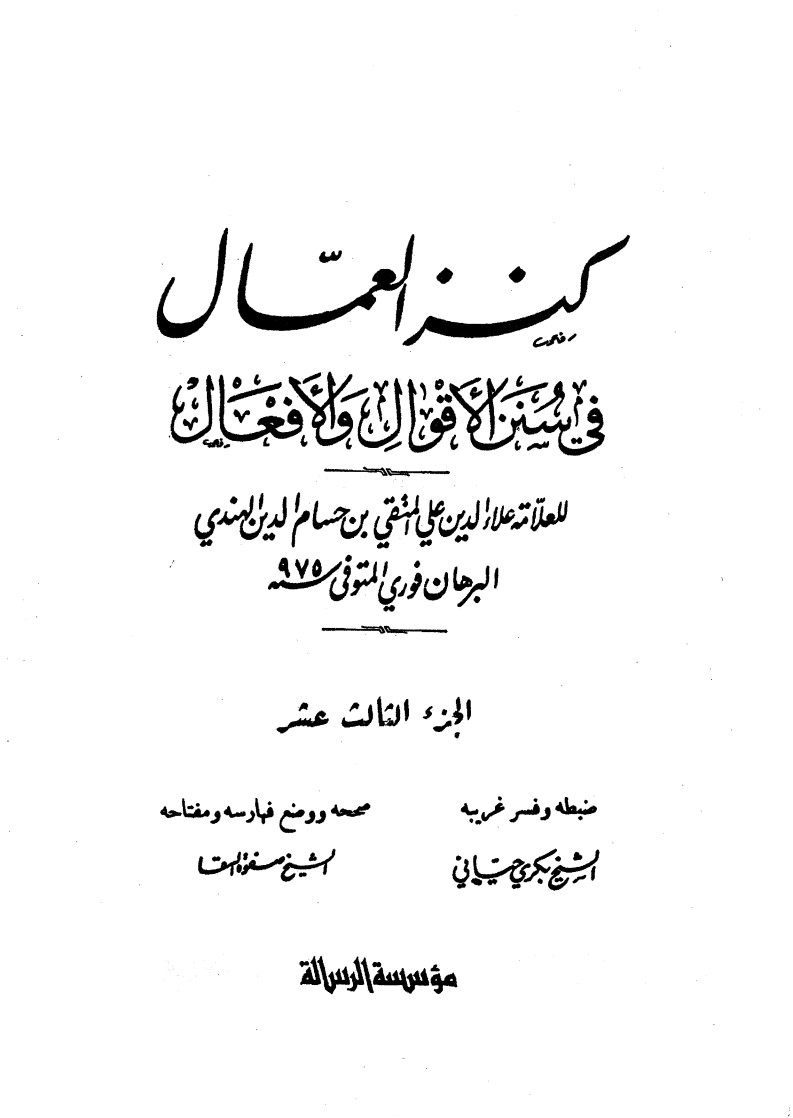 كنز العمال

في سنن الأقوال والأفعال

للعلامة علاء الدين علي المتقي بن حسام الدين الهندي البرهان فوري المتوفى سنة ٩٧٥

الجزء الثالث عشر

ضبطه وفسر غريبه
الشيخ بكري حياني

صححه ووضع فهارسه ومفتاحه
الشيخ صفوة السقا

مؤسسة الرسالة